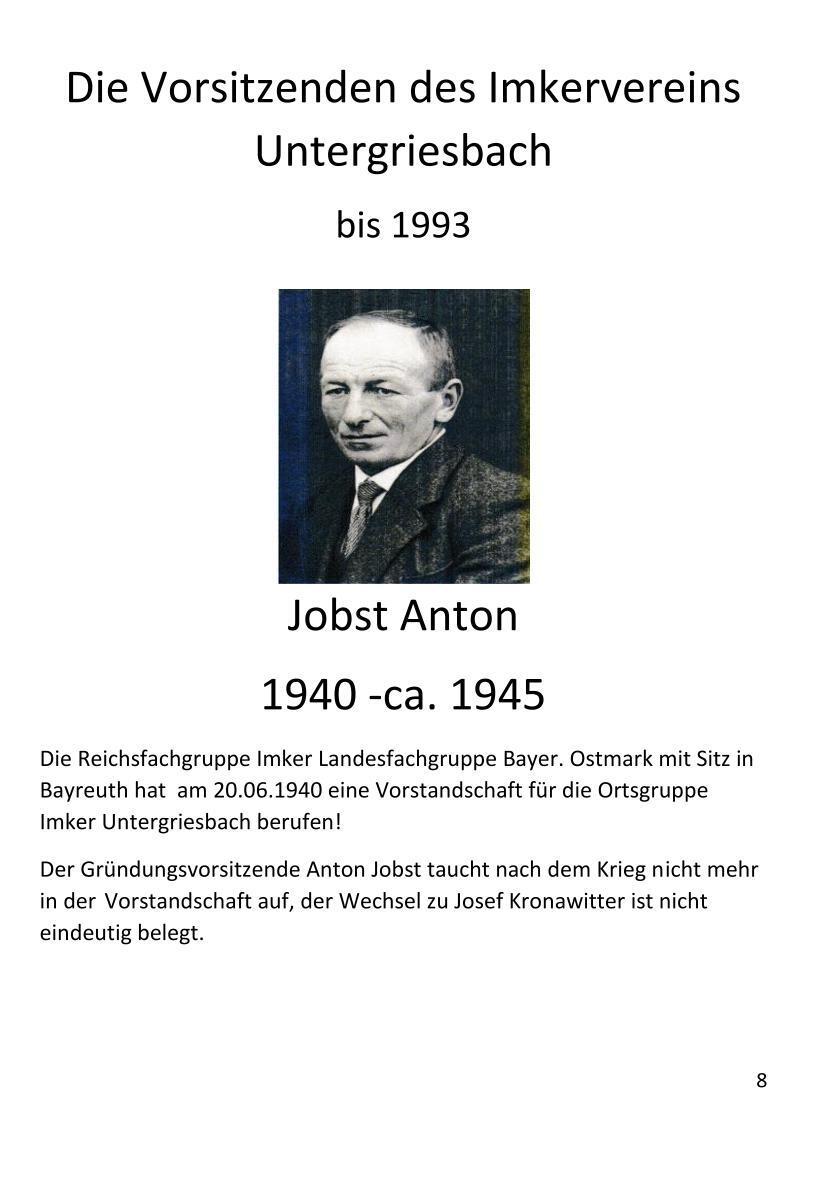 Die Vorsitzenden des Imkervereins Untergriesbach

bis 1993

Jobst Anton

1940 -ca. 1945

Die Reichsfachgruppe Imker Landesfachgruppe Bayer. Ostmark mit Sitz in Bayreuth hat am 20.06.1940 eine Vorstandschaft für die Ortsgruppe Imker Untergriesbach berufen!

Der Gründungsvorsitzende Anton Jobst taucht nach dem Krieg nicht mehr in der Vorstandschaft auf, der Wechsel zu Josef Kronawitter ist nicht eindeutig belegt.

8